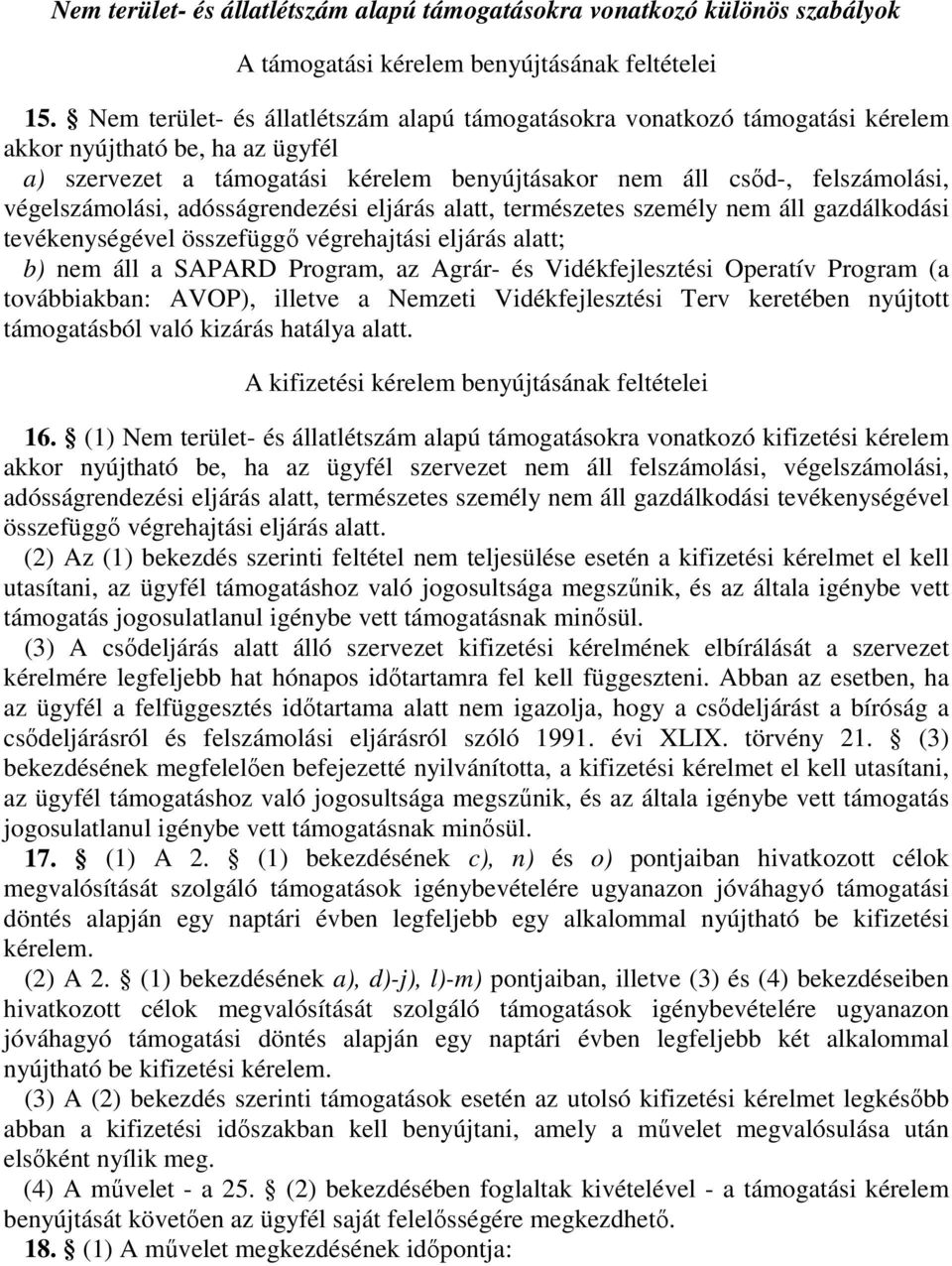 Nem terület- és állatlétszám alapú támogatásokra vonatkozó különös szabályok

A támogatási kérelem benyújtásának feltételei

15. § Nem terület- és állatlétszám alapú támogatásokra vonatkozó támogatási kérelem akkor nyújtható be, ha az ügyfél

a) szervezet a támogatási kérelem benyújtásakor nem áll csőd-, felszámolási, végelszámolási, adósságrendezési eljárás alatt, természetes személy nem áll gazdálkodási tevékenységével összefüggő végrehajtási eljárás alatt;

b) nem áll a SAPARD Program, az Agrár- és Vidékfejlesztési Operatív Program (a továbbiakban: AVOP), illetve a Nemzeti Vidékfejlesztési Terv keretében nyújtott támogatásból való kizárás hatálya alatt.

A kifizetési kérelem benyújtásának feltételei

16. § (1) Nem terület- és állatlétszám alapú támogatásokra vonatkozó kifizetési kérelem akkor nyújtható be, ha az ügyfél szervezet nem áll felszámolási, végelszámolási, adósságrendezési eljárás alatt, természetes személy nem áll gazdálkodási tevékenységével összefüggő végrehajtási eljárás alatt.

(2) Az (1) bekezdés szerinti feltétel nem teljesülése esetén a kifizetési kérelmet el kell utasítani, az ügyfél támogatáshoz való jogosultsága megszűnik, és az általa igénybe vett támogatás jogosulatlanul igénybe vett támogatásnak minősül.

(3) A csődeljárás alatt álló szervezet kifizetési kérelmének elbírálását a szervezet kérelmére legfeljebb hat hónapos időtartamra fel kell függeszteni. Abban az esetben, ha az ügyfél a felfüggesztés időtartama alatt nem igazolja, hogy a csődeljárást a bíróság a csődeljárásról és felszámolási eljárásról szóló 1991. évi XLIX. törvény 21. § (3) bekezdésének megfelelően befejezetté nyilvánította, a kifizetési kérelmet el kell utasítani, az ügyfél támogatáshoz való jogosultsága megszűnik, és az általa igénybe vett támogatás jogosulatlanul igénybe vett támogatásnak minősül.

17. § (1) A 2. § (1) bekezdésének c), n) és o) pontjaiban hivatkozott célok megvalósítását szolgáló támogatások igénybevételére ugyanazon jóváhagyó támogatási döntés alapján egy naptári évben legfeljebb egy alkalommal nyújtható be kifizetési kérelem.

(2) A 2. § (1) bekezdésének a), d)-j), l)-m) pontjaiban, illetve (3) és (4) bekezdéseiben hivatkozott célok megvalósítását szolgáló támogatások igénybevételére ugyanazon jóváhagyó támogatási döntés alapján egy naptári évben legfeljebb két alkalommal nyújtható be kifizetési kérelem.

(3) A (2) bekezdés szerinti támogatások esetén az utolsó kifizetési kérelmet legkésőbb abban a kifizetési időszakban kell benyújtani, amely a művelet megvalósulása után elsőként nyílik meg.

(4) A művelet - a 25. § (2) bekezdésében foglaltak kivételével - a támogatási kérelem benyújtását követően az ügyfél saját felelősségére megkezdhető.

18. § (1) A művelet megkezdésének időpontja: